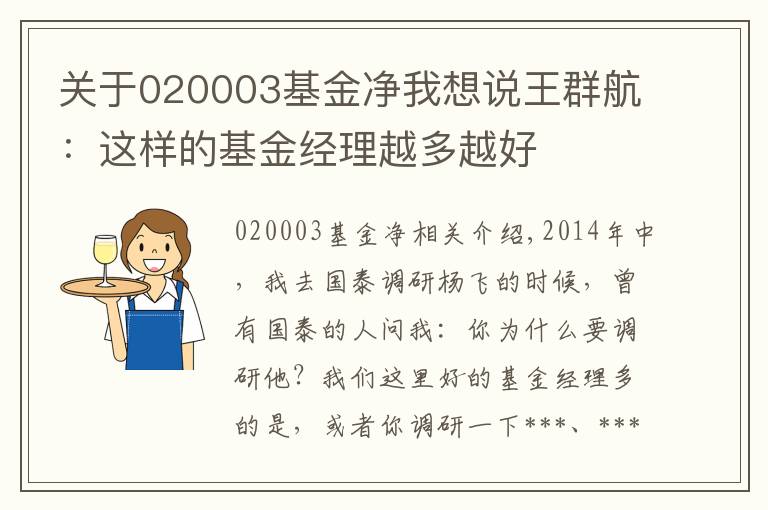 关于020003基金净我想说王群航：这样的基金经理越多越好

020003基金净相关介绍，2014年中，我去国泰调研杨飞的时候，曾有国泰的人问我：你为什么要调研他？我们这里好的基金经理多的是，或者你调研一下***、***